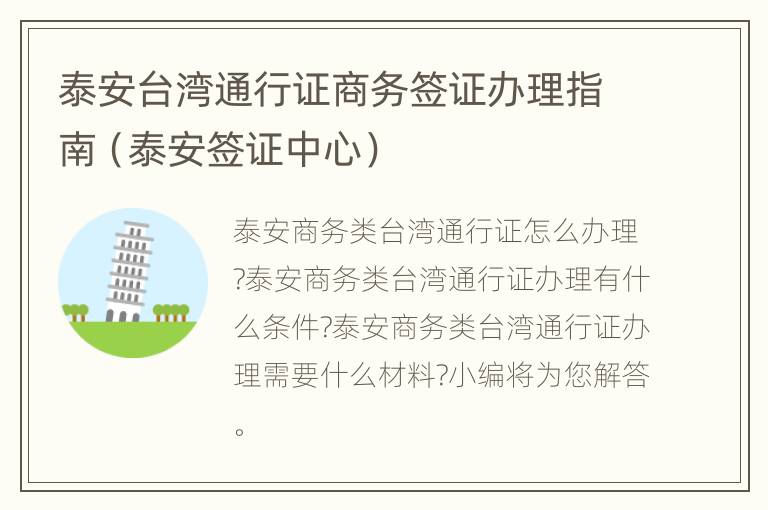 泰安台湾通行证商务签证办理指南（泰安签证中心）

泰安商务类台湾通行证怎么办理?泰安商务类台湾通行证办理有什么条件?泰安商务类台湾通行证办理需要什么材料?小编将为您解答。